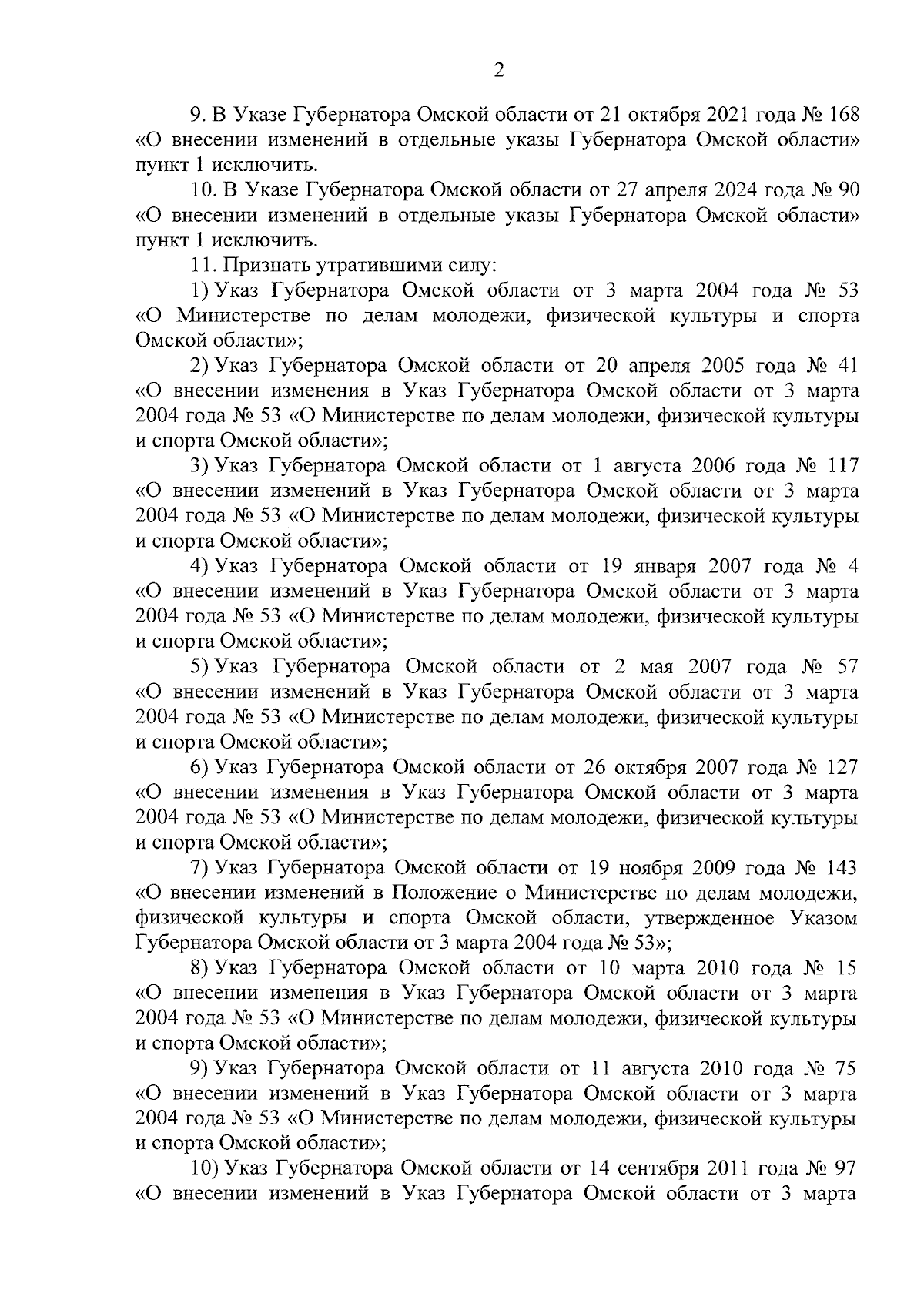 2

9. В Указе Губернатора Омской области от 21 октября 2021 года № 168 «О внесении изменений в отдельные указы Губернатора Омской области» пункт 1 исключить.

10. В Указе Губернатора Омской области от 27 апреля 2024 года № 90 «О внесении изменений в отдельные указы Губернатора Омской области» пункт 1 исключить.

11. Признать утратившими силу:

1) Указ Губернатора Омской области от 3 марта 2004 года № 53 «О Министерстве по делам молодежи, физической культуры и спорта Омской области»;

2) Указ Губернатора Омской области от 20 апреля 2005 года № 41 «О внесении изменения в Указ Губернатора Омской области от 3 марта 2004 года № 53 «О Министерстве по делам молодежи, физической культуры и спорта Омской области»;

3) Указ Губернатора Омской области от 1 августа 2006 года № 117 «О внесении изменений в Указ Губернатора Омской области от 3 марта 2004 года № 53 «О Министерстве по делам молодежи, физической культуры и спорта Омской области»;

4) Указ Губернатора Омской области от 19 января 2007 года № 4 «О внесении изменений в Указ Губернатора Омской области от 3 марта 2004 года № 53 «О Министерстве по делам молодежи, физической культуры и спорта Омской области»;

5) Указ Губернатора Омской области от 2 мая 2007 года № 57 «О внесении изменений в Указ Губернатора Омской области от 3 марта 2004 года № 53 «О Министерстве по делам молодежи, физической культуры и спорта Омской области»;

6) Указ Губернатора Омской области от 26 октября 2007 года № 127 «О внесении изменения в Указ Губернатора Омской области от 3 марта 2004 года № 53 «О Министерстве по делам молодежи, физической культуры и спорта Омской области»;

7) Указ Губернатора Омской области от 19 ноября 2009 года № 143 «О внесении изменений в Положение о Министерстве по делам молодежи, физической культуры и спорта Омской области, утвержденное Указом Губернатора Омской области от 3 марта 2004 года № 53»;

8) Указ Губернатора Омской области от 10 марта 2010 года № 15 «О внесении изменения в Указ Губернатора Омской области от 3 марта 2004 года № 53 «О Министерстве по делам молодежи, физической культуры и спорта Омской области»;

9) Указ Губернатора Омской области от 11 августа 2010 года № 75 «О внесении изменений в Указ Губернатора Омской области от 3 марта 2004 года № 53 «О Министерстве по делам молодежи, физической культуры и спорта Омской области»;

10) Указ Губернатора Омской области от 14 сентября 2011 года № 97 «О внесении изменений в Указ Губернатора Омской области от 3 марта